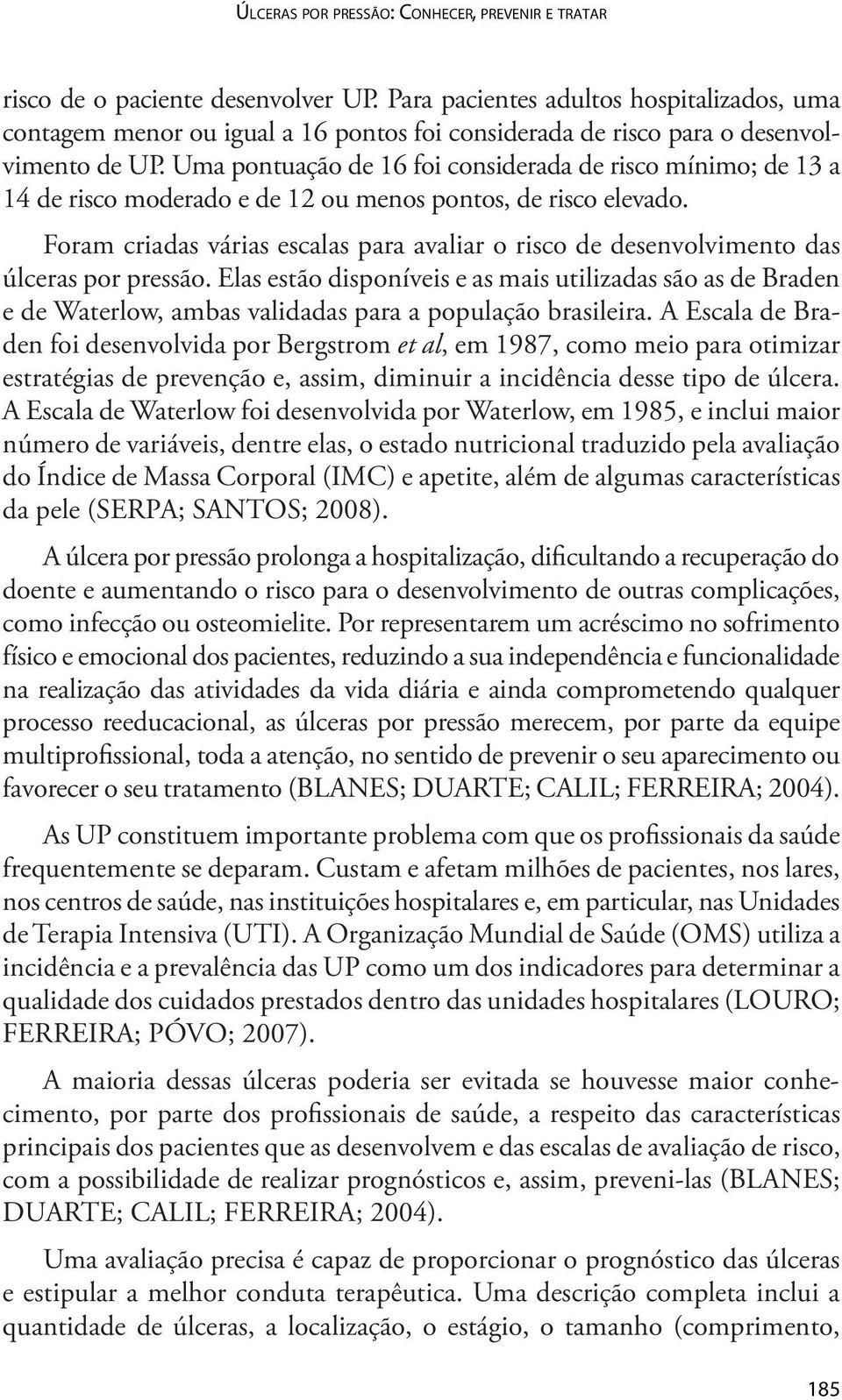 Úlceras por pressão: Conhecer, prevenir e tratar

risco de o paciente desenvolver UP. Para pacientes adultos hospitalizados, uma contagem menor ou igual a 16 pontos foi considerada de risco para o desenvolvimento de UP. Uma pontuação de 16 foi considerada de risco mínimo; de 13 a 14 de risco moderado e de 12 ou menos pontos, de risco elevado.

Foram criadas várias escalas para avaliar o risco de desenvolvimento das úlceras por pressão. Elas estão disponíveis e as mais utilizadas são as de Braden e de Waterlow, ambas validadas para a população brasileira. A Escala de Braden foi desenvolvida por Bergstrom et al, em 1987, como meio para otimizar estratégias de prevenção e, assim, diminuir a incidência desse tipo de úlcera. A Escala de Waterlow foi desenvolvida por Waterlow, em 1985, e inclui maior número de variáveis, dentre elas, o estado nutricional traduzido pela avaliação do Índice de Massa Corporal (IMC) e apetite, além de algumas características da pele (SERPA; SANTOS; 2008).

A úlcera por pressão prolonga a hospitalização, dificultando a recuperação do doente e aumentando o risco para o desenvolvimento de outras complicações, como infecção ou osteomielite. Por representarem um acréscimo no sofrimento físico e emocional dos pacientes, reduzindo a sua independência e funcionalidade na realização das atividades da vida diária e ainda comprometendo qualquer processo reeducacional, as úlceras por pressão merecem, por parte da equipe multiprofissional, toda a atenção, no sentido de prevenir o seu aparecimento ou favorecer o seu tratamento (BLANES; DUARTE; CALIL; FERREIRA; 2004).

As UP constituem importante problema com que os profissionais da saúde frequentemente se deparam. Custam e afetam milhões de pacientes, nos lares, nos centros de saúde, nas instituições hospitalares e, em particular, nas Unidades de Terapia Intensiva (UTI). A Organização Mundial de Saúde (OMS) utiliza a incidência e a prevalência das UP como um dos indicadores para determinar a qualidade dos cuidados prestados dentro das unidades hospitalares (LOURO; FERREIRA; PÓVO; 2007).

A maioria dessas úlceras poderia ser evitada se houvesse maior conhecimento, por parte dos profissionais de saúde, a respeito das características principais dos pacientes que as desenvolvem e das escalas de avaliação de risco, com a possibilidade de realizar prognósticos e, assim, preveni-las (BLANES; DUARTE; CALIL; FERREIRA; 2004).

Uma avaliação precisa é capaz de proporcionar o prognóstico das úlceras e estipular a melhor conduta terapêutica. Uma descrição completa inclui a quantidade de úlceras, a localização, o estágio, o tamanho (comprimento,

185